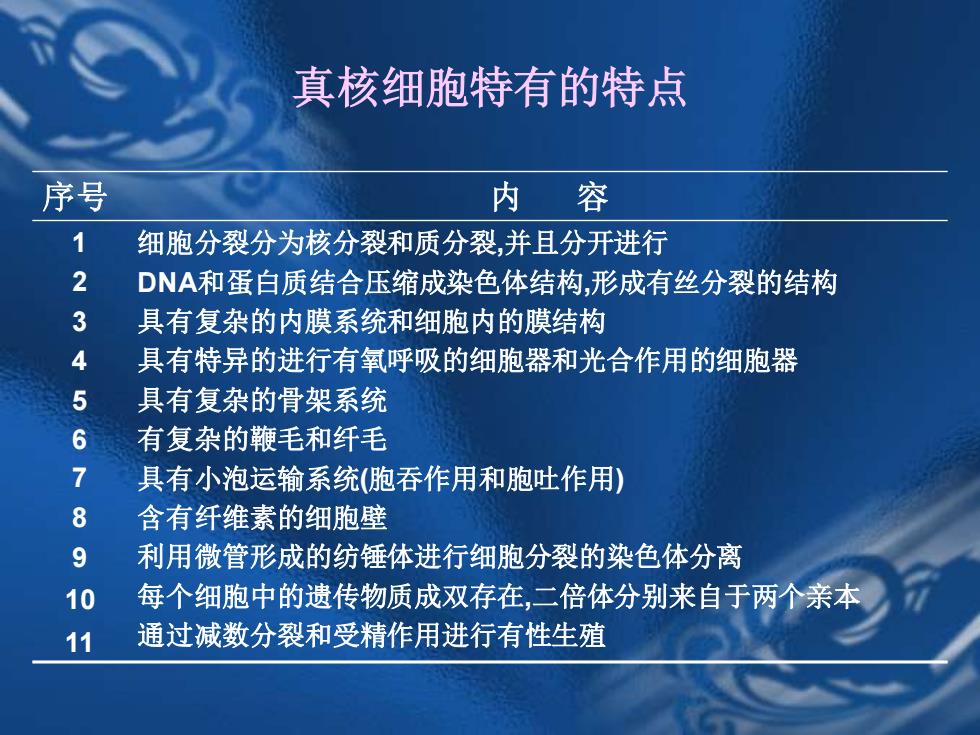 真核细胞特有的特点

| 序号 | 内　容 |
|---|---|
| 1 | 细胞分裂分为核分裂和质分裂,并且分开进行 |
| 2 | DNA和蛋白质结合压缩成染色体结构,形成有丝分裂的结构 |
| 3 | 具有复杂的内膜系统和细胞内的膜结构 |
| 4 | 具有特异的进行有氧呼吸的细胞器和光合作用的细胞器 |
| 5 | 具有复杂的骨架系统 |
| 6 | 有复杂的鞭毛和纤毛 |
| 7 | 具有小泡运输系统(胞吞作用和胞吐作用) |
| 8 | 含有纤维素的细胞壁 |
| 9 | 利用微管形成的纺锤体进行细胞分裂的染色体分离 |
| 10 | 每个细胞中的遗传物质成双存在,二倍体分别来自于两个亲本 |
| 11 | 通过减数分裂和受精作用进行有性生殖 |